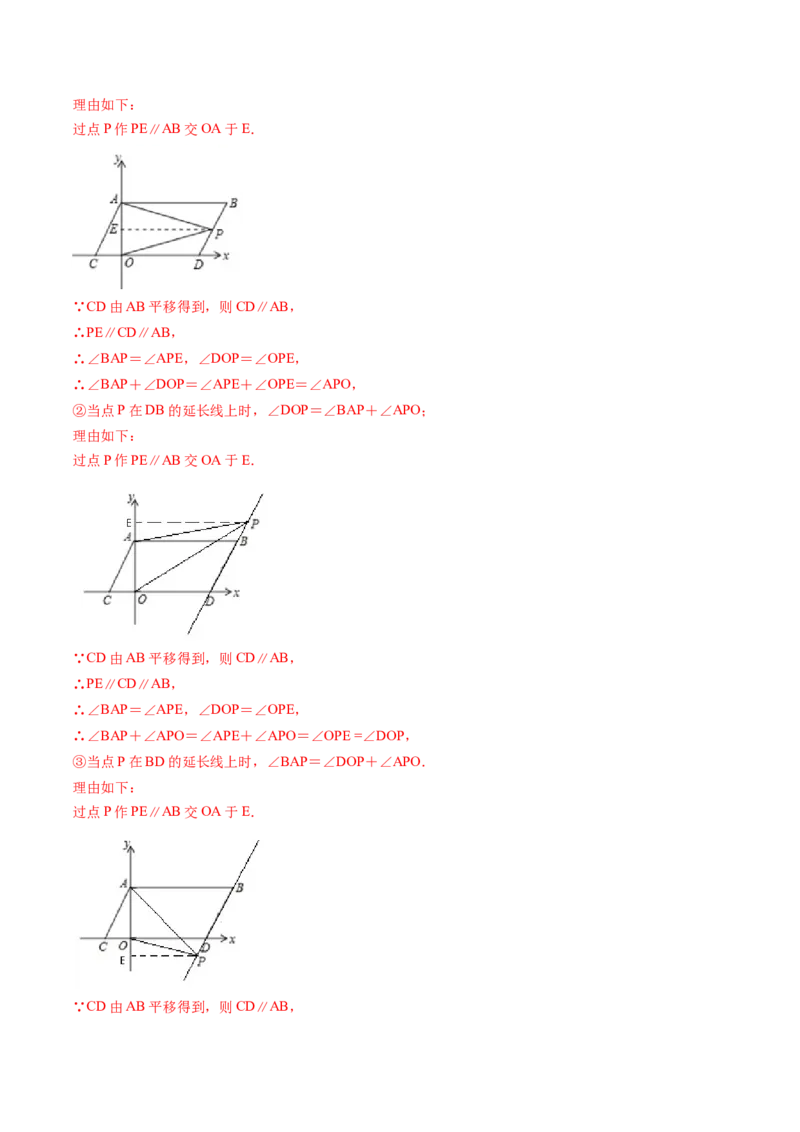 理由如下：
过点P作PE∥AB交OA于E.

y
A
B
E
P
C
O
D
x

∵CD由AB平移得到，则CD∥AB，

∴PE∥CD∥AB，

∴∠BAP＝∠APE，∠DOP＝∠OPE，

∴∠BAP＋∠DOP＝∠APE＋∠OPE＝∠APO，

②当点P在DB的延长线上时，∠DOP＝∠BAP＋∠APO；

理由如下：
过点P作PE∥AB交OA于E.

y
E
P
A
B
C
O
D
x

∵CD由AB平移得到，则CD∥AB，

∴PE∥CD∥AB，

∴∠BAP＝∠APE，∠DOP＝∠OPE，

∴∠BAP＋∠APO＝∠APE＋∠APO＝∠OPE＝∠DOP，

③当点P在BD的延长线上时，∠BAP＝∠DOP＋∠APO.

理由如下：
过点P作PE∥AB交OA于E.

y
A
B
C
O
D
x
E
P

∵CD由AB平移得到，则CD∥AB，